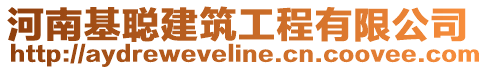 河南基聪建筑工程有限公司
http://aydreweveline.cn.coovee.com